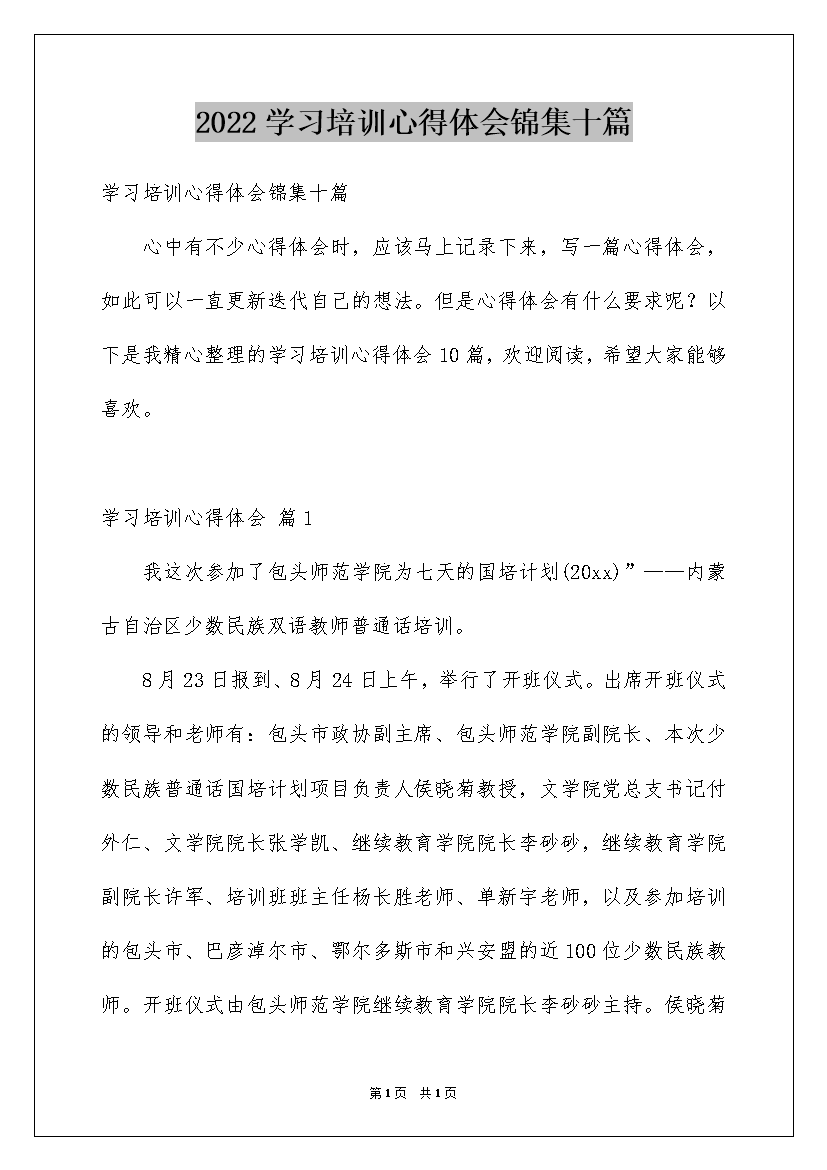 2022学习培训心得体会锦集十篇

学习培训心得体会锦集十篇

心中有不少心得体会时，应该马上记录下来，写一篇心得体会，如此可以一直更新迭代自己的想法。但是心得体会有什么要求呢？以下是我精心整理的学习培训心得体会10篇，欢迎阅读，希望大家能够喜欢。

学习培训心得体会 篇1

我这次参加了包头师范学院为七天的国培计划(20xx)”——内蒙古自治区少数民族双语教师普通话培训。

8月23日报到、8月24日上午，举行了开班仪式。出席开班仪式的领导和老师有：包头市政协副主席、包头师范学院副院长、本次少数民族普通话国培计划项目负责人侯晓菊教授，文学院党总支书记付外仁、文学院院长张学凯、继续教育学院院长李砂砂，继续教育学院副院长许军、培训班班主任杨长胜老师、单新宇老师，以及参加培训的包头市、巴彦淖尔市、鄂尔多斯市和兴安盟的近100位少数民族教师。开班仪式由包头师范学院继续教育学院院长李砂砂主持。侯晓菊

第1页 共1页